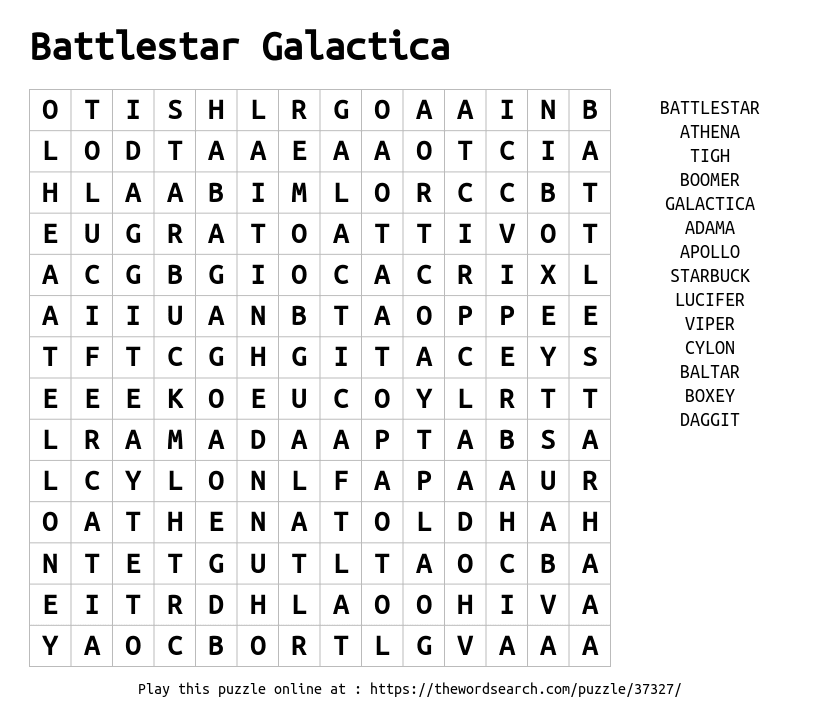 Battlestar Galactica

| O | T | I | S | H | L | R | G | O | A | A | I | N | B |
|---|---|---|---|---|---|---|---|---|---|---|---|---|---|
| L | O | D | T | A | A | E | A | A | O | T | C | I | A |
| H | L | A | A | B | I | M | L | O | R | C | C | B | T |
| E | U | G | R | A | T | O | A | T | T | I | V | O | T |
| A | C | G | B | G | I | O | C | A | C | R | I | X | L |
| A | I | I | U | A | N | B | T | A | O | P | P | E | E |
| T | F | T | C | G | H | G | I | T | A | C | E | Y | S |
| E | E | E | K | O | E | U | C | O | Y | L | R | T | T |
| L | R | A | M | A | D | A | A | P | T | A | B | S | A |
| L | C | Y | L | O | N | L | F | A | P | A | A | U | R |
| O | A | T | H | E | N | A | T | O | L | D | H | A | H |
| N | T | E | T | G | U | T | L | T | A | O | C | B | A |
| E | I | T | R | D | H | L | A | O | O | H | I | V | A |
| Y | A | O | C | B | O | R | T | L | G | V | A | A | A |

BATTLESTAR
ATHENA
TIGH
BOOMER
GALACTICA
ADAMA
APOLLO
STARBUCK
LUCIFER
VIPER
CYLON
BALTAR
BOXEY
DAGGIT

Play this puzzle online at : https://thewordsearch.com/puzzle/37327/